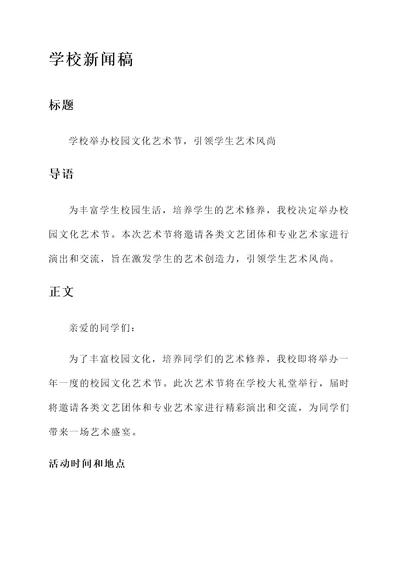 学校新闻稿

标题

学校举办校园文化艺术节，引领学生艺术风尚

导语

为丰富学生校园生活，培养学生的艺术修养，我校决定举办校园文化艺术节。本次艺术节将邀请各类文艺团体和专业艺术家进行演出和交流，旨在激发学生的艺术创造力，引领学生艺术风尚。

正文

亲爱的同学们：

为了丰富校园文化，培养同学们的艺术修养，我校即将举办一年一度的校园文化艺术节。此次艺术节将在学校大礼堂举行，届时将邀请各类文艺团体和专业艺术家进行精彩演出和交流，为同学们带来一场艺术盛宴。

活动时间和地点